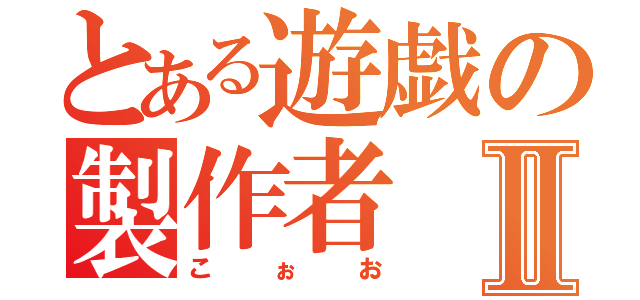 とある遊戯の製作者Ⅱ
こぉお